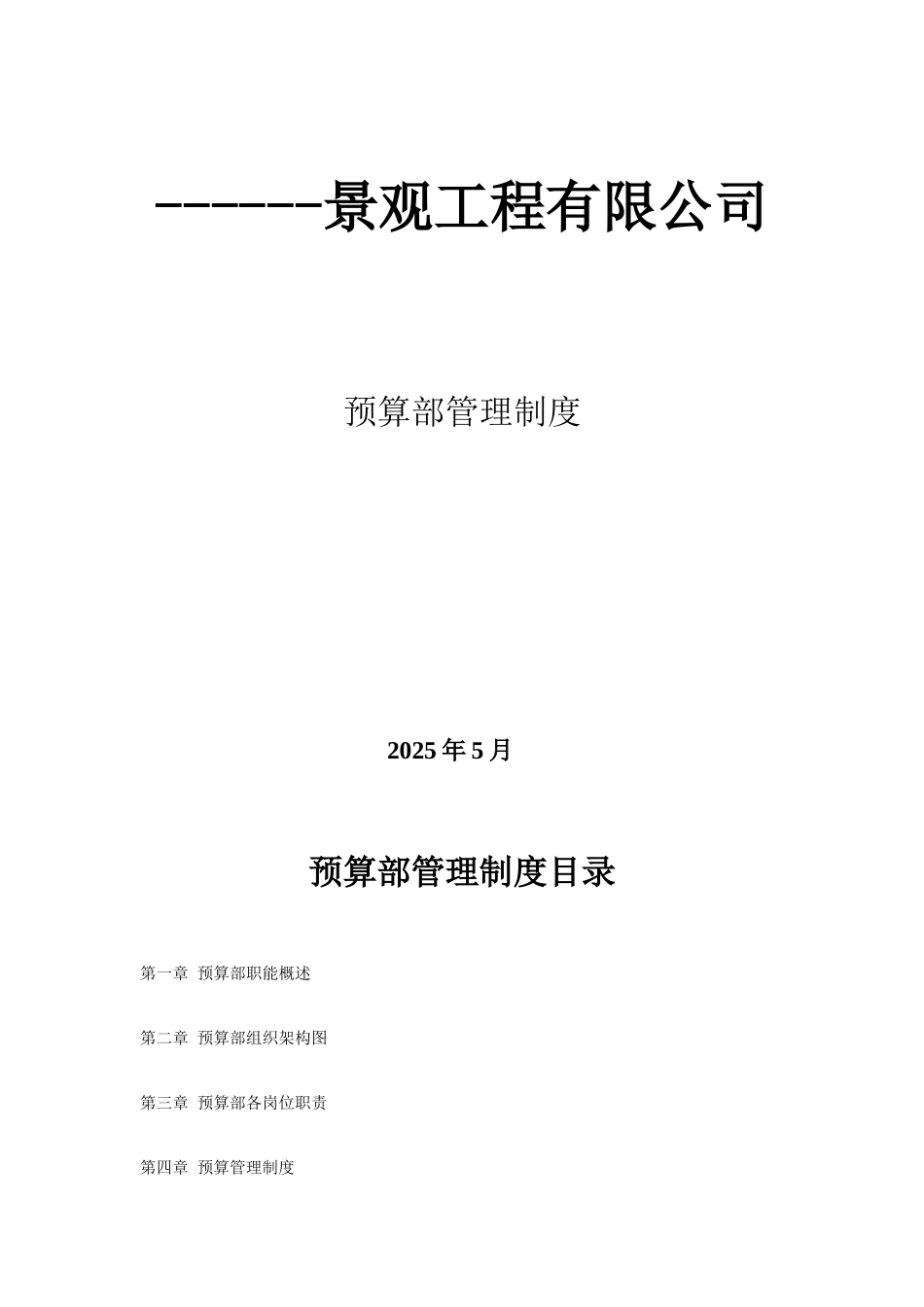 ------景观工程有限公司

预算部管理制度

2025 年 5 月

预算部管理制度目录

第一章 预算部职能概述

第二章 预算部组织架构图

第三章 预算部各岗位职责

第四章 预算管理制度